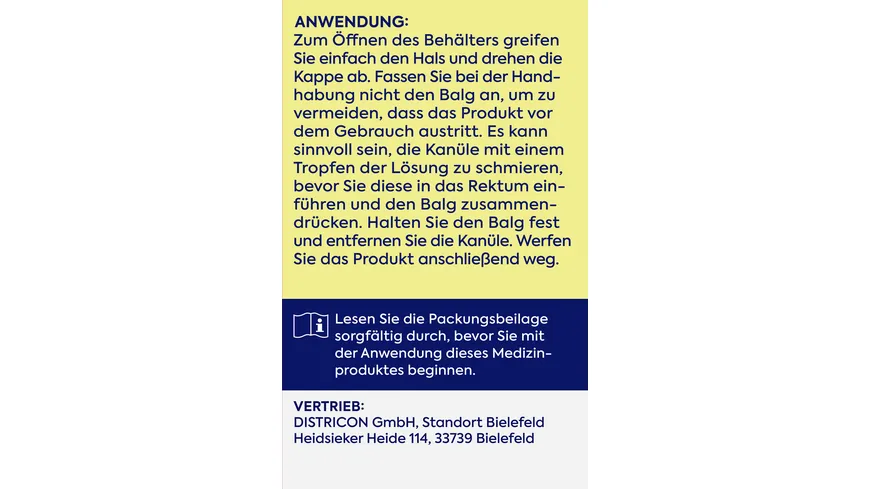 ANWENDUNG:
Zum Öffnen des Behälters greifen Sie einfach den Hals und drehen die Kappe ab. Fassen Sie bei der Handhabung nicht den Balg an, um zu vermeiden, dass das Produkt vor dem Gebrauch austritt. Es kann sinnvoll sein, die Kanüle mit einem Tropfen der Lösung zu schmieren, bevor Sie diese in das Rektum einführen und den Balg zusammendrücken. Halten Sie den Balg fest und entfernen Sie die Kanüle. Werfen Sie das Produkt anschließend weg.

Lesen Sie die Packungsbeilage sorgfältig durch, bevor Sie mit der Anwendung dieses Medizinproduktes beginnen.

VERTRIEB:
DISTRICON GmbH, Standort Bielefeld
Heidsieker Heide 114, 33739 Bielefeld